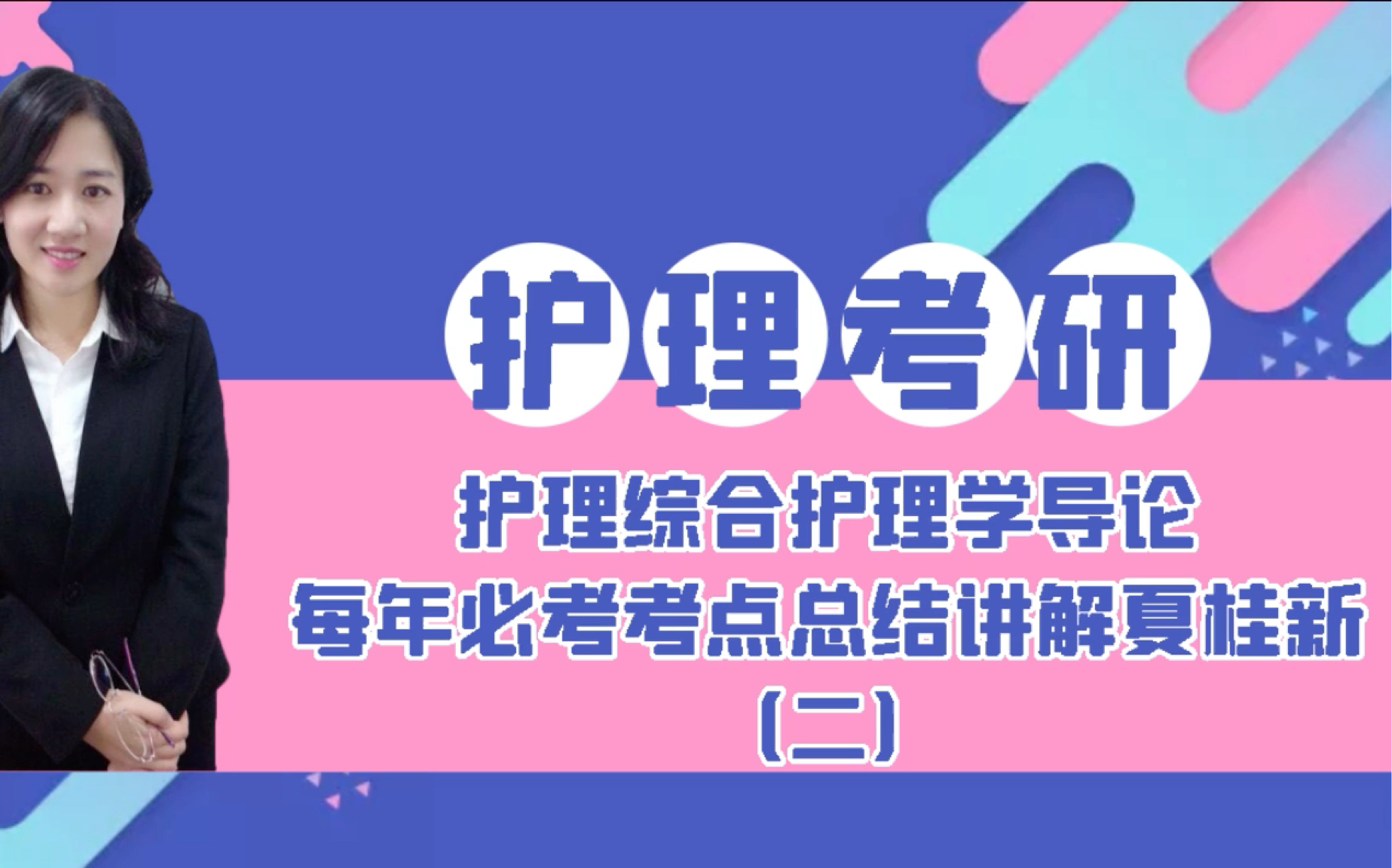 护理考研

护理综合护理学导论
每年必考考点总结讲解夏桂新
（二）